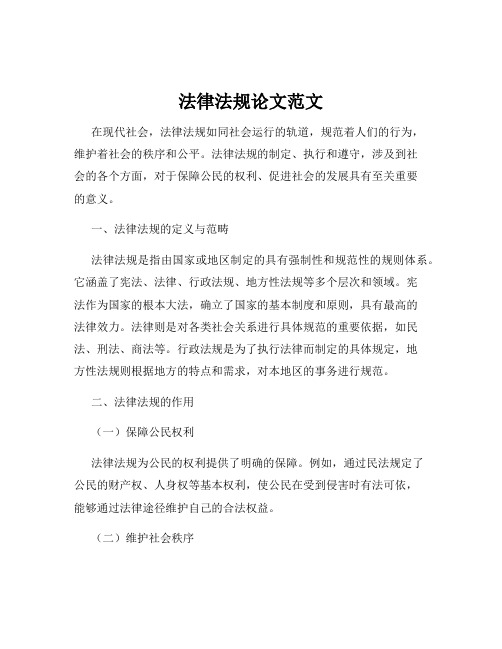 法律法规论文范文

在现代社会，法律法规如同社会运行的轨道，规范着人们的行为，维护着社会的秩序和公平。法律法规的制定、执行和遵守，涉及到社会的各个方面，对于保障公民的权利、促进社会的发展具有至关重要的意义。

一、法律法规的定义与范畴

法律法规是指由国家或地区制定的具有强制性和规范性的规则体系。它涵盖了宪法、法律、行政法规、地方性法规等多个层次和领域。宪法作为国家的根本大法，确立了国家的基本制度和原则，具有最高的法律效力。法律则是对各类社会关系进行具体规范的重要依据，如民法、刑法、商法等。行政法规是为了执行法律而制定的具体规定，地方性法规则根据地方的特点和需求，对本地区的事务进行规范。

二、法律法规的作用

（一）保障公民权利

法律法规为公民的权利提供了明确的保障。例如，通过民法规定了公民的财产权、人身权等基本权利，使公民在受到侵害时有法可依，能够通过法律途径维护自己的合法权益。

（二）维护社会秩序